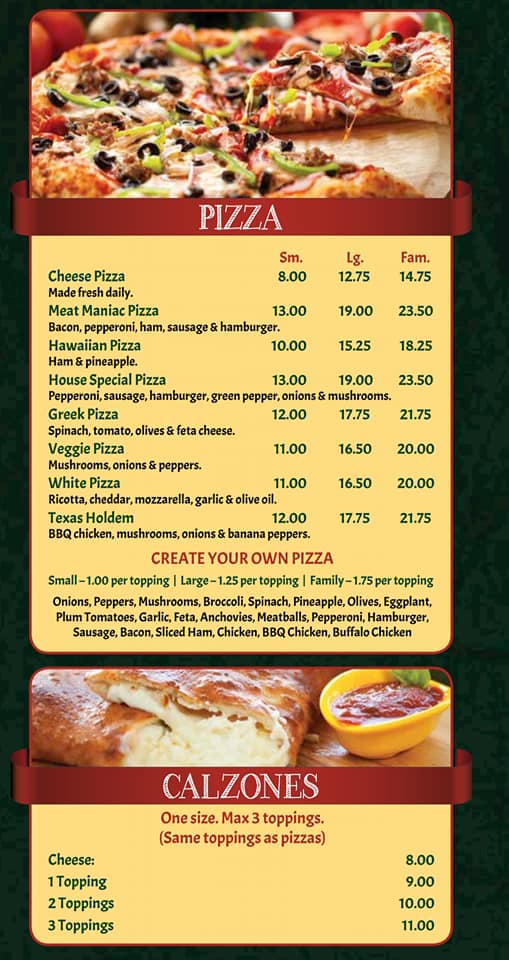 PIZZA

| | Sm. | Lg. | Fam. |
|---|---|---|---|
| Cheese Pizza<br>Made fresh daily. | 8.00 | 12.75 | 14.75 |
| Meat Maniac Pizza<br>Bacon, pepperoni, ham, sausage & hamburger. | 13.00 | 19.00 | 23.50 |
| Hawaiian Pizza<br>Ham & pineapple. | 10.00 | 15.25 | 18.25 |
| House Special Pizza<br>Pepperoni, sausage, hamburger, green pepper, onions & mushrooms. | 13.00 | 19.00 | 23.50 |
| Greek Pizza<br>Spinach, tomato, olives & feta cheese. | 12.00 | 17.75 | 21.75 |
| Veggie Pizza<br>Mushrooms, onions & peppers. | 11.00 | 16.50 | 20.00 |
| White Pizza<br>Ricotta, cheddar, mozzarella, garlic & olive oil. | 11.00 | 16.50 | 20.00 |
| Texas Holdem<br>BBQ chicken, mushrooms, onions & banana peppers. | 12.00 | 17.75 | 21.75 |

CREATE YOUR OWN PIZZA

Small – 1.00 per topping | Large – 1.25 per topping | Family – 1.75 per topping

Onions, Peppers, Mushrooms, Broccoli, Spinach, Pineapple, Olives, Eggplant, Plum Tomatoes, Garlic, Feta, Anchovies, Meatballs, Pepperoni, Hamburger, Sausage, Bacon, Sliced Ham, Chicken, BBQ Chicken, Buffalo Chicken

CALZONES

One size. Max 3 toppings.
(Same toppings as pizzas)

| | |
|---|---|
| Cheese: | 8.00 |
| 1 Topping | 9.00 |
| 2 Toppings | 10.00 |
| 3 Toppings | 11.00 |